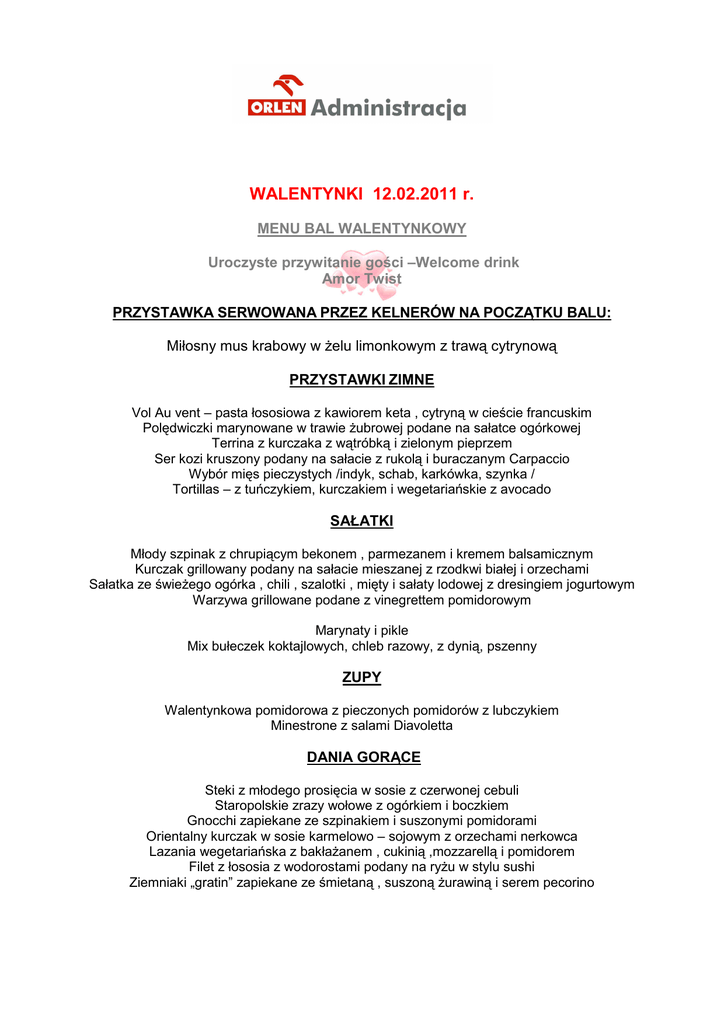 ORLEN Administracja

WALENTYNKI 12.02.2011 r.

MENU BAL WALENTYNKOWY

Uroczyste przywitanie gości –Welcome drink
Amor Twist

PRZYSTAWKA SERWOWANA PRZEZ KELNERÓW NA POCZĄTKU BALU:

Miłosny mus krabowy w żelu limonkowym z trawą cytrynową

PRZYSTAWKI ZIMNE

Vol Au vent – pasta łososiowa z kawiorem keta , cytryną w cieście francuskim
Polędwiczki marynowane w trawie żubrowej podane na sałatce ogórkowej
Terrina z kurczaka z wątróbką i zielonym pieprzem
Ser kozi kruszony podany na sałacie z rukolą i buraczanym Carpaccio
Wybór mięs pieczystych /indyk, schab, karkówka, szynka /
Tortillas – z tuńczykiem, kurczakiem i wegetariańskie z avocado

SAŁATKI

Młody szpinak z chrupiącym bekonem , parmezanem i kremem balsamicznym
Kurczak grillowany podany na sałacie mieszanej z rzodkwi białej i orzechami
Sałatka ze świeżego ogórka , chili , szalotki , mięty i sałaty lodowej z dresingiem jogurtowym
Warzywa grillowane podane z vinegrettem pomidorowym

Marynaty i pikle
Mix bułeczek koktajlowych, chleb razowy, z dynią, pszenny

ZUPY

Walentynkowa pomidorowa z pieczonych pomidorów z lubczykiem
Minestrone z salami Diavoletta

DANIA GORĄCE

Steki z młodego prosięcia w sosie z czerwonej cebuli
Staropolskie zrazy wołowe z ogórkiem i boczkiem
Gnocchi zapiekane ze szpinakiem i suszonymi pomidorami
Orientalny kurczak w sosie karmelowo – sojowym z orzechami nerkowca
Lazania wegetariańska z bakłażanem , cukinią ,mozzarellą i pomidorem
Filet z łososia z wodorostami podany na ryżu w stylu sushi
Ziemniaki „gratin" zapiekane ze śmietaną , suszoną żurawiną i serem pecorino